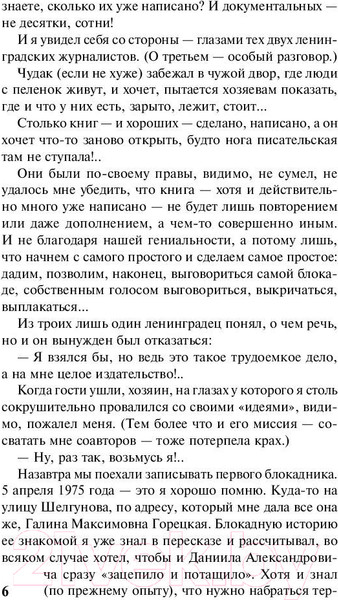 знаете, сколько их уже написано? И документальных — не десятки, сотни!

И я увидел себя со стороны — глазами тех двух ленинградских журналистов. (О третьем — особый разговор.)

Чудак (если не хуже) забежал в чужой двор, где люди с пеленок живут, и хочет, пытается хозяевам показать, где и что у них есть, зарыто, лежит, стоит...

Столько книг — и хороших — сделано, написано, а он хочет что-то заново открыть, будто нога писательская там не ступала!..

Они были по-своему правы, видимо, не сумел, не удалось мне убедить, что книга — хотя и действительно много уже написано — не будет лишь повторением или даже дополнением, а чем-то совершенно иным. И не благодаря нашей гениальности, а потому лишь, что начнем с самого простого и сделаем самое простое: дадим, позволим, наконец, выговориться самой блокаде, собственным голосом выговориться, выкричаться, выплакаться...

Из троих лишь один ленинградец понял, о чем речь, но и он вынужден был отказаться:

— Я взялся бы, но ведь это такое трудоемкое дело, а на мне целое издательство!..

Когда гости ушли, хозяин, на глазах у которого я столь сокрушительно провалился со своими «идеями», видимо, пожалел меня. (Тем более что и его миссия — сосватать мне соавторов — тоже потерпела крах.)

— Ну, раз так, возьмусь я!..

Назавтра мы поехали записывать первого блокадника. 5 апреля 1975 года — это я хорошо помню. Куда-то на улицу Шелгунова, по адресу, который мне дала все она же, Галина Максимовна Горецкая. Блокадную историю ее знакомой я уже знал в пересказе и рассчитывал, во всяком случае хотел, чтобы и Даниила Александровича сразу «зацепило и потащило». Хотя и знал (по прежнему опыту), что нужно набраться тер-

6